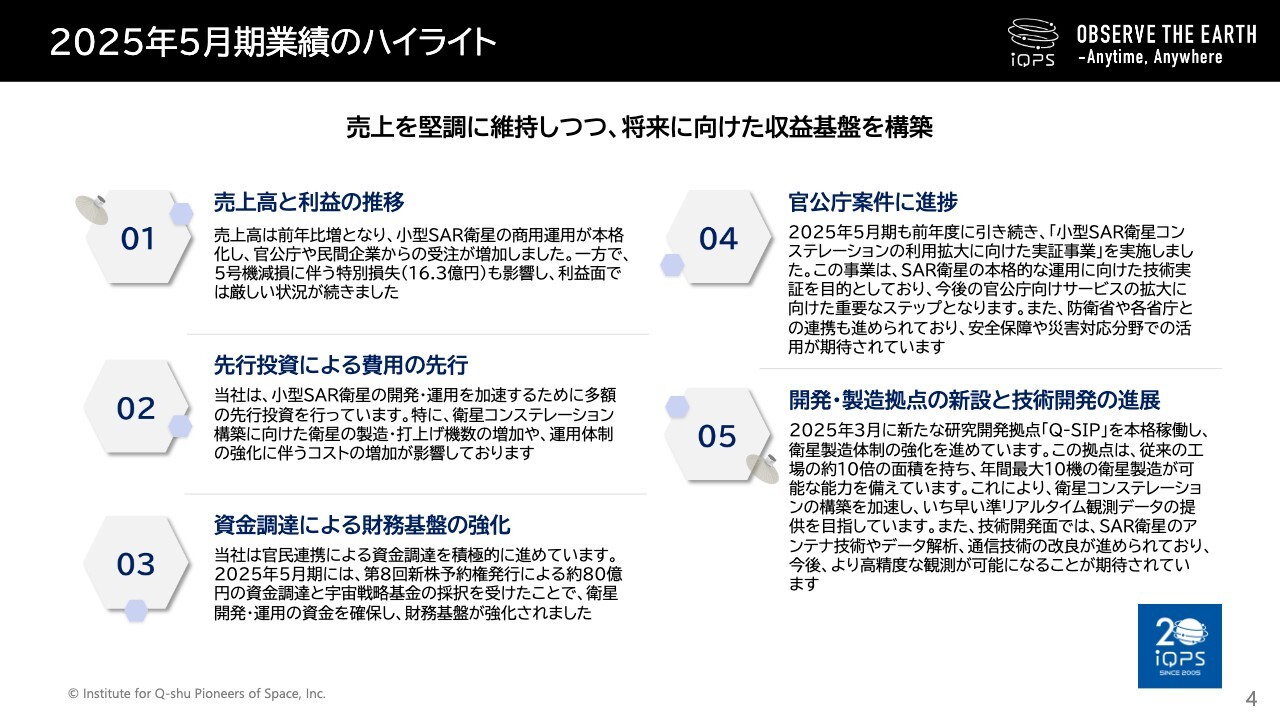 2025年5月期業績のハイライト

iQPS OBSERVE THE EARTH -Anytime, Anywhere

売上を堅調に維持しつつ、将来に向けた収益基盤を構築

01
売上高と利益の推移
売上高は前年比増となり、小型SAR衛星の商用運用が本格化し、官公庁や民間企業からの受注が増加しました。一方で、5号機減損に伴う特別損失(16.3億円)も影響し、利益面では厳しい状況が続きました

02
先行投資による費用の先行
当社は、小型SAR衛星の開発・運用を加速するために多額の先行投資を行っています。特に、衛星コンステレーション構築に向けた衛星の製造・打上げ機数の増加や、運用体制の強化に伴うコストの増加が影響しております

03
資金調達による財務基盤の強化
当社は官民連携による資金調達を積極的に進めています。2025年5月期には、第8回新株予約権発行による約80億円の資金調達と宇宙戦略基金の採択を受けたことで、衛星開発・運用の資金を確保し、財務基盤が強化されました

04
官公庁案件に進捗
2025年5月期も前年度に引き続き、「小型SAR衛星コンステレーションの利用拡大に向けた実証事業」を実施しました。この事業は、SAR衛星の本格的な運用に向けた技術実証を目的としており、今後の官公庁向けサービスの拡大に向けた重要なステップとなります。また、防衛省や各省庁との連携も進められており、安全保障や災害対応分野での活用が期待されています

05
開発・製造拠点の新設と技術開発の進展
2025年3月に新たな研究開発拠点「Q-SIP」を本格稼働し、衛星製造体制の強化を進めています。この拠点は、従来の工場の約10倍の面積を持ち、年間最大10機の衛星製造が可能な能力を備えています。これにより、衛星コンステレーションの構築を加速し、いち早い準リアルタイム観測データの提供を目指しています。また、技術開発面では、SAR衛星のアンテナ技術やデータ解析、通信技術の改良が進められており、今後、より高精度な観測が可能になることが期待されています

20 iQPS SINCE 2005

© Institute for Q-shu Pioneers of Space, Inc.

4